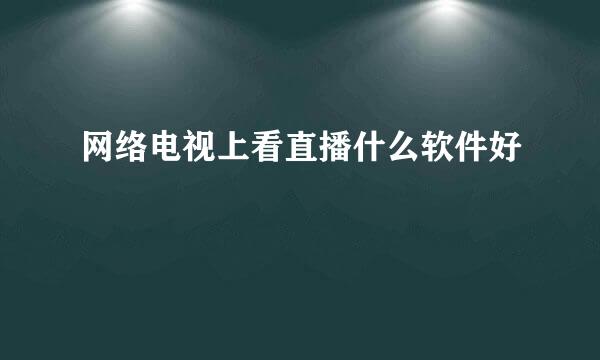 网络电视上看直播什么软件好